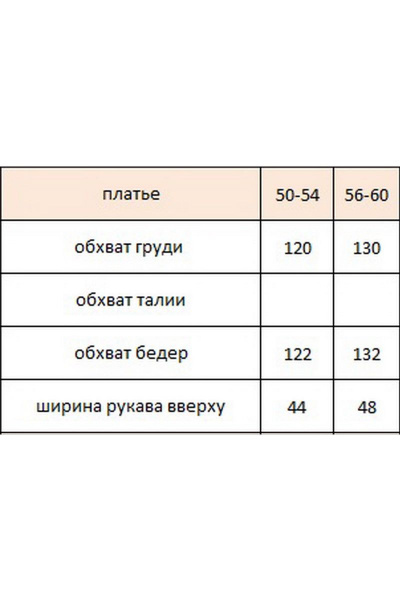 | платье | 50-54 | 56-60 |
|---|---|---|
| обхват груди | 120 | 130 |
| обхват талии | | |
| обхват бедер | 122 | 132 |
| ширина рукава вверху | 44 | 48 |